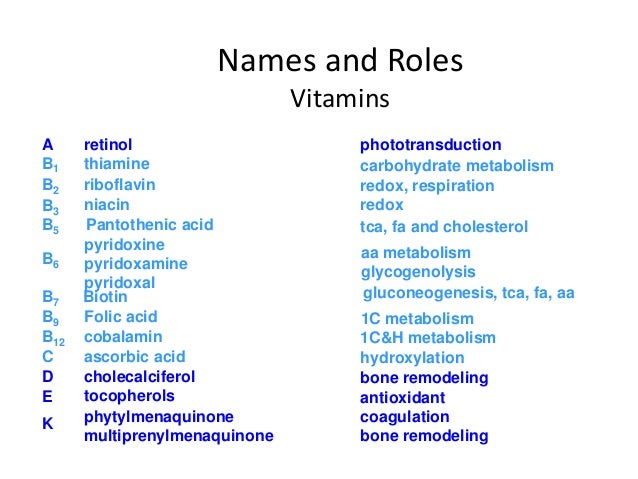 Names and Roles
Vitamins

| | | |
|---|---|---|
| A | retinol | phototransduction |
| $B_1$ | thiamine | carbohydrate metabolism |
| $B_2$ | riboflavin | redox, respiration |
| $B_3$ | niacin | redox |
| $B_5$ | Pantothenic acid | tca, fa and cholesterol |
| $B_6$ | pyridoxine pyridoxamine pyridoxal | aa metabolism glycogenolysis |
| $B_7$ | Biotin | gluconeogenesis, tca, fa, aa |
| $B_9$ | Folic acid | 1C metabolism |
| $B_{12}$ | cobalamin | 1C&H metabolism |
| C | ascorbic acid | hydroxylation |
| D | cholecalciferol | bone remodeling |
| E | tocopherols | antioxidant |
| K | phytylmenaquinone multiprenylmenaquinone | coagulation bone remodeling |